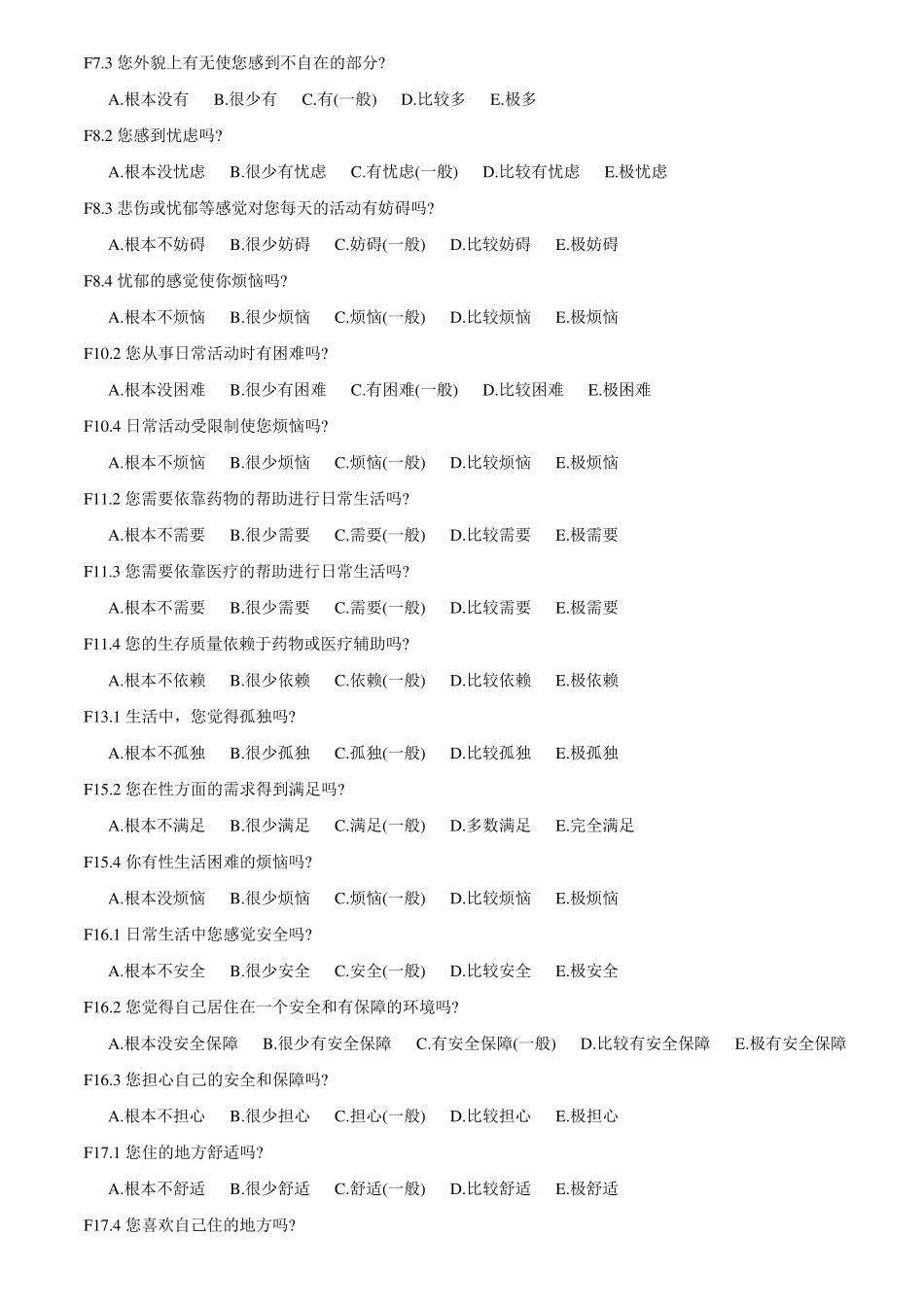 F7.3 您外貌上有无使您感到不自在的部分?

A.根本没有　B.很少有　C.有(一般)　D.比较多　E.极多

F8.2 您感到忧虑吗?

A.根本没忧虑　B.很少有忧虑　C.有忧虑(一般)　D.比较有忧虑　E.极忧虑

F8.3 悲伤或忧郁等感觉对您每天的活动有妨碍吗?

A.根本不妨碍　B.很少妨碍　C.妨碍(一般)　D.比较妨碍　E.极妨碍

F8.4 忧郁的感觉使你烦恼吗?

A.根本不烦恼　B.很少烦恼　C.烦恼(一般)　D.比较烦恼　E.极烦恼

F10.2 您从事日常活动时有困难吗?

A.根本没困难　B.很少有困难　C.有困难(一般)　D.比较困难　E.极困难

F10.4 日常活动受限制使您烦恼吗?

A.根本不烦恼　B.很少烦恼　C.烦恼(一般)　D.比较烦恼　E.极烦恼

F11.2 您需要依靠药物的帮助进行日常生活吗?

A.根本不需要　B.很少需要　C.需要(一般)　D.比较需要　E.极需要

F11.3 您需要依靠医疗的帮助进行日常生活吗?

A.根本不需要　B.很少需要　C.需要(一般)　D.比较需要　E.极需要

F11.4 您的生存质量依赖于药物或医疗辅助吗?

A.根本不依赖　B.很少依赖　C.依赖(一般)　D.比较依赖　E.极依赖

F13.1 生活中，您觉得孤独吗?

A.根本不孤独　B.很少孤独　C.孤独(一般)　D.比较孤独　E.极孤独

F15.2 您在性方面的需求得到满足吗?

A.根本不满足　B.很少满足　C.满足(一般)　D.多数满足　E.完全满足

F15.4 你有性生活困难的烦恼吗?

A.根本没烦恼　B.很少烦恼　C.烦恼(一般)　D.比较烦恼　E.极烦恼

F16.1 日常生活中您感觉安全吗?

A.根本不安全　B.很少安全　C.安全(一般)　D.比较安全　E.极安全

F16.2 您觉得自己居住在一个安全和有保障的环境吗?

A.根本没安全保障　B.很少有安全保障　C.有安全保障(一般)　D.比较有安全保障　E.极有安全保障

F16.3 您担心自己的安全和保障吗?

A.根本不担心　B.很少担心　C.担心(一般)　D.比较担心　E.极担心

F17.1 您住的地方舒适吗?

A.根本不舒适　B.很少舒适　C.舒适(一般)　D.比较舒适　E.极舒适

F17.4 您喜欢自己住的地方吗?